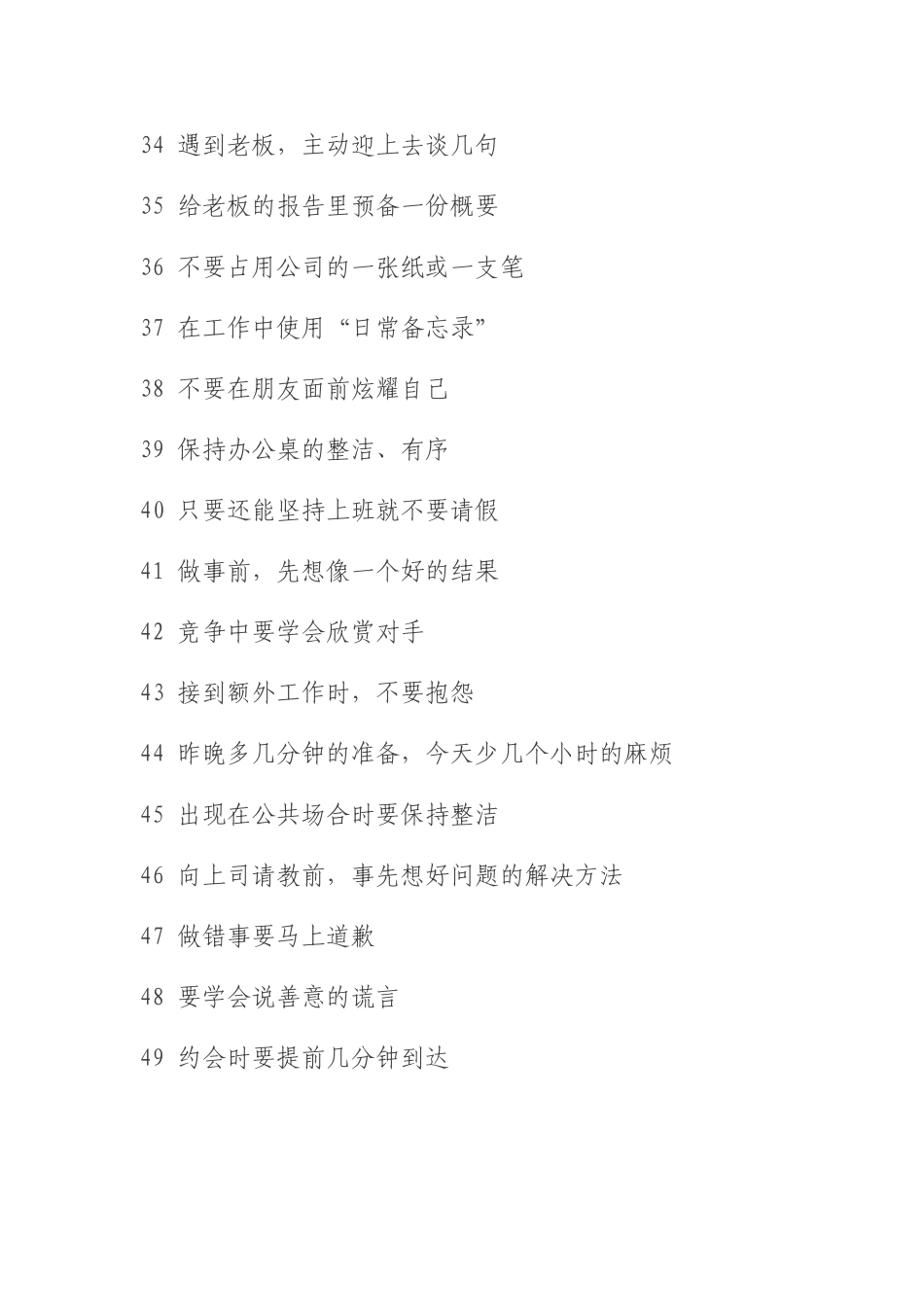 34 遇到老板，主动迎上去谈几句

35 给老板的报告里预备一份概要

36 不要占用公司的一张纸或一支笔

37 在工作中使用“日常备忘录”

38 不要在朋友面前炫耀自己

39 保持办公桌的整洁、有序

40 只要还能坚持上班就不要请假

41 做事前，先想像一个好的结果

42 竞争中要学会欣赏对手

43 接到额外工作时，不要抱怨

44 昨晚多几分钟的准备，今天少几个小时的麻烦

45 出现在公共场合时要保持整洁

46 向上司请教前，事先想好问题的解决方法

47 做错事要马上道歉

48 要学会说善意的谎言

49 约会时要提前几分钟到达